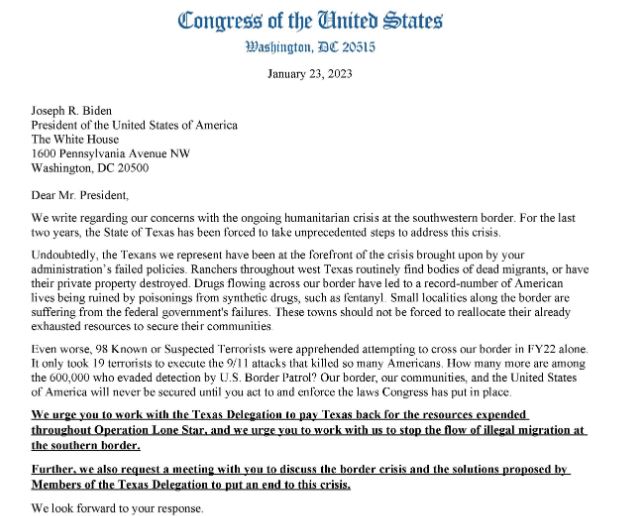 Congress of the United States
Washington, DC 20515

January 23, 2023

Joseph R. Biden
President of the United States of America
The White House
1600 Pennsylvania Avenue NW
Washington, DC 20500

Dear Mr. President,

We write regarding our concerns with the ongoing humanitarian crisis at the southwestern border. For the last two years, the State of Texas has been forced to take unprecedented steps to address this crisis.

Undoubtedly, the Texans we represent have been at the forefront of the crisis brought upon by your administration's failed policies. Ranchers throughout west Texas routinely find bodies of dead migrants, or have their private property destroyed. Drugs flowing across our border have led to a record-number of American lives being ruined by poisonings from synthetic drugs, such as fentanyl. Small localities along the border are suffering from the federal government's failures. These towns should not be forced to reallocate their already exhausted resources to secure their communities.

Even worse, 98 Known or Suspected Terrorists were apprehended attempting to cross our border in FY22 alone. It only took 19 terrorists to execute the 9/11 attacks that killed so many Americans. How many more are among the 600,000 who evaded detection by U.S. Border Patrol? Our border, our communities, and the United States of America will never be secured until you act to and enforce the laws Congress has put in place.

We urge you to work with the Texas Delegation to pay Texas back for the resources expended throughout Operation Lone Star, and we urge you to work with us to stop the flow of illegal migration at the southern border.

Further, we also request a meeting with you to discuss the border crisis and the solutions proposed by Members of the Texas Delegation to put an end to this crisis.

We look forward to your response.